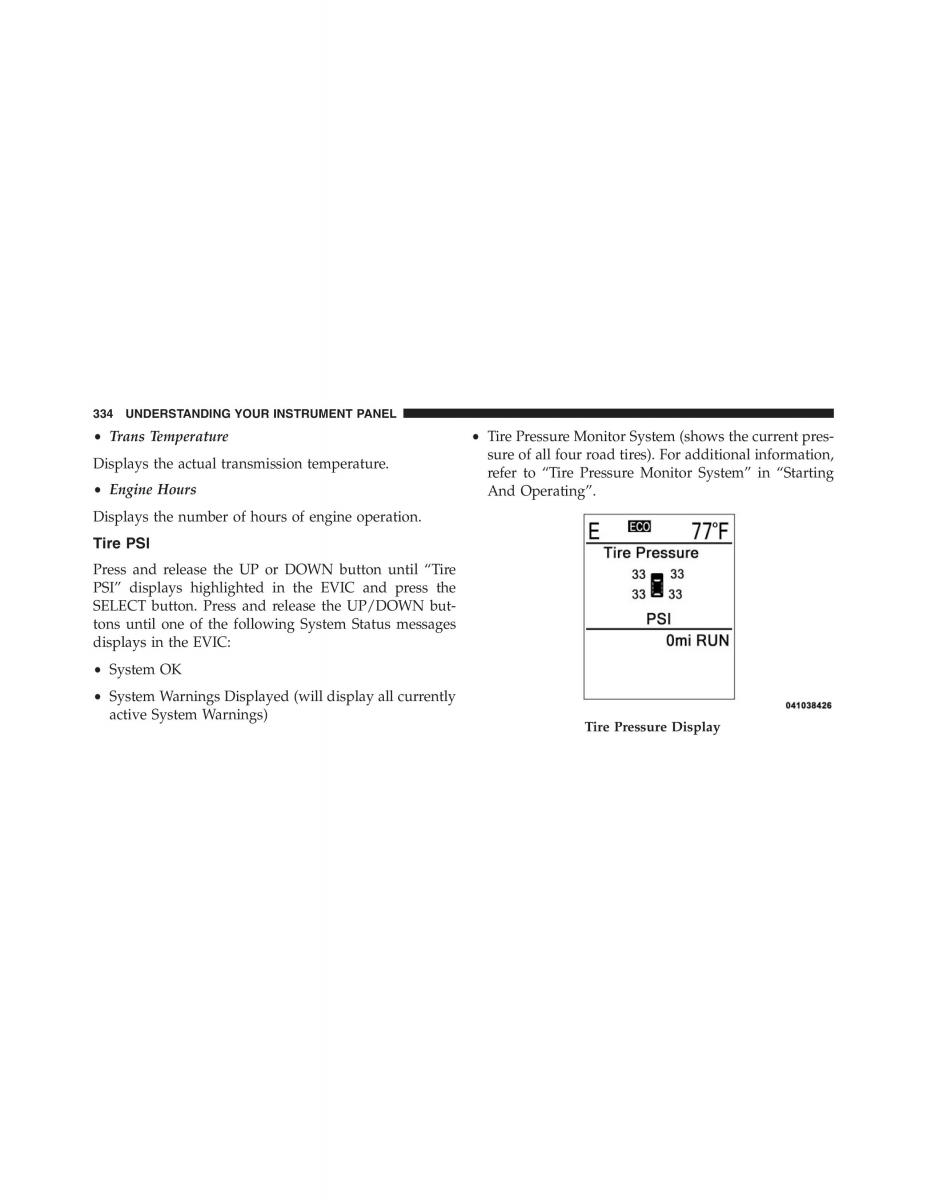 334 UNDERSTANDING YOUR INSTRUMENT PANEL

• Trans Temperature

Displays the actual transmission temperature.

• Engine Hours

Displays the number of hours of engine operation.

Tire PSI

Press and release the UP or DOWN button until “Tire PSI” displays highlighted in the EVIC and press the SELECT button. Press and release the UP/DOWN buttons until one of the following System Status messages displays in the EVIC:

• System OK

• System Warnings Displayed (will display all currently active System Warnings)

• Tire Pressure Monitor System (shows the current pressure of all four road tires). For additional information, refer to “Tire Pressure Monitor System” in “Starting And Operating”.

E ECO 77°F
Tire Pressure
33 33
33 33
PSI
0mi RUN

041038426

Tire Pressure Display